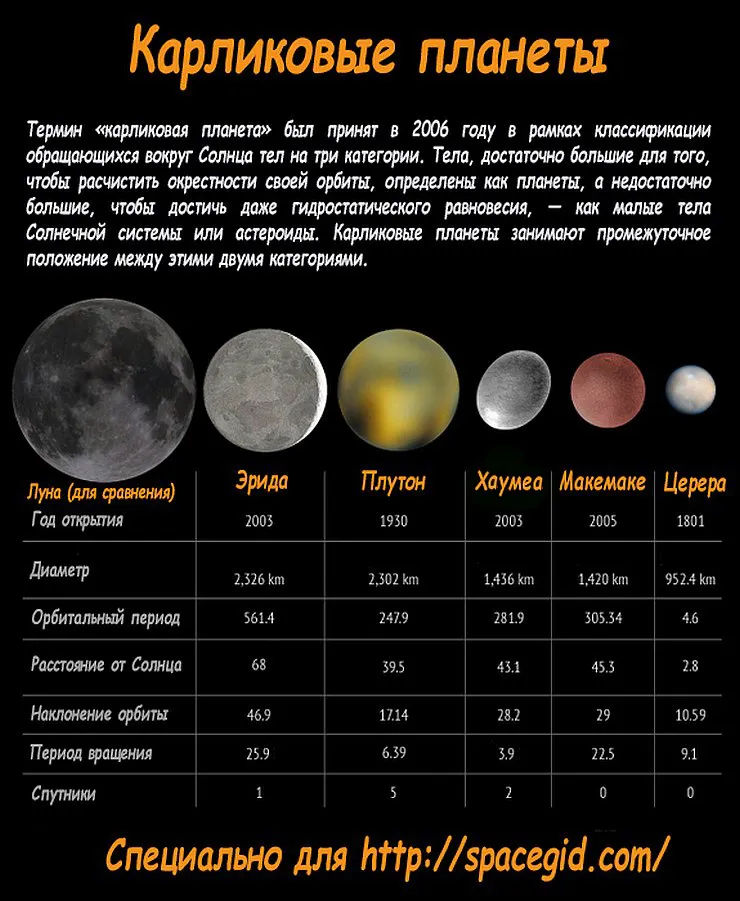 Карликовые планеты

Термин «карликовая планета» был принят в 2006 году в рамках классификации обращающихся вокруг Солнца тел на три категории. Тела, достаточно большие для того, чтобы расчистить окрестности своей орбиты, определены как планеты, а недостаточно большие, чтобы достичь даже гидростатического равновесия, — как малые тела Солнечной системы или астероиды. Карликовые планеты занимают промежуточное положение между этими двумя категориями.

| Луна (для сравнения) | Эрида | Плутон | Хаумеа | Макемаке | Церера |
|---|---|---|---|---|---|
| Год открытия | 2003 | 1930 | 2003 | 2005 | 1801 |
| Диаметр | 2,326 km | 2,302 km | 1,436 km | 1,420 km | 952.4 km |
| Орбитальный период | 561.4 | 247.9 | 281.9 | 305.34 | 4.6 |
| Расстояние от Солнца | 68 | 39.5 | 43.1 | 45.3 | 2.8 |
| Наклонение орбиты | 46.9 | 17.14 | 28.2 | 29 | 10.59 |
| Период вращения | 25.9 | 6.39 | 3.9 | 22.5 | 9.1 |
| Спутники | 1 | 5 | 2 | 0 | 0 |

Специально для http://spacegid.com/